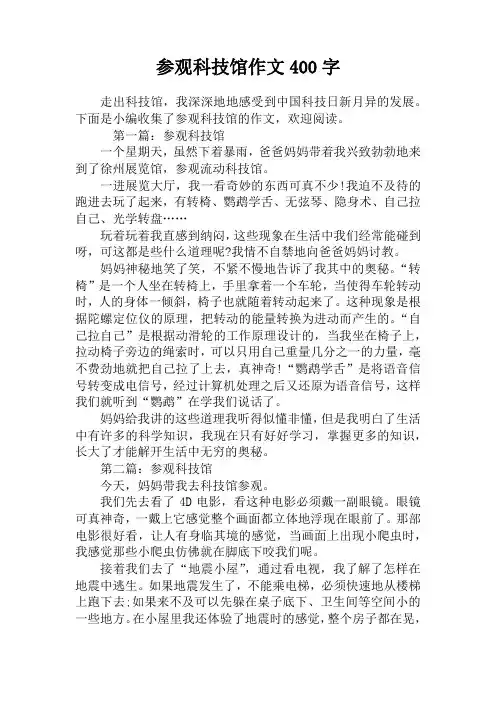 参观科技馆作文 400 字

走出科技馆，我深深地地感受到中国科技日新月异的发展。下面是小编收集了参观科技馆的作文，欢迎阅读。

第一篇：参观科技馆

一个星期天，虽然下着暴雨，爸爸妈妈带着我兴致勃勃地来到了徐州展览馆，参观流动科技馆。

一进展览大厅，我一看奇妙的东西可真不少!我迫不及待的跑进去玩了起来，有转椅、鹦鹉学舌、无弦琴、隐身术、自己拉自己、光学转盘……

玩着玩着我直感到纳闷，这些现象在生活中我们经常能碰到呀，可这都是些什么道理呢?我情不自禁地向爸爸妈妈讨教。

妈妈神秘地笑了笑，不紧不慢地告诉了我其中的奥秘。“转椅”是一个人坐在转椅上，手里拿着一个车轮，当使得车轮转动时，人的身体一倾斜，椅子也就随着转动起来了。这种现象是根据陀螺定位仪的原理，把转动的能量转换为进动而产生的。“自己拉自己”是根据动滑轮的工作原理设计的，当我坐在椅子上，拉动椅子旁边的绳索时，可以只用自己重量几分之一的力量，毫不费劲地就把自己拉了上去，真神奇!“鹦鹉学舌”是将语音信号转变成电信号，经过计算机处理之后又还原为语音信号，这样我们就听到“鹦鹉”在学我们说话了。

妈妈给我讲的这些道理我听得似懂非懂，但是我明白了生活中有许多的科学知识，我现在只有好好学习，掌握更多的知识，长大了才能解开生活中无穷的奥秘。

第二篇：参观科技馆

今天，妈妈带我去科技馆参观。

我们先去看了 4D 电影，看这种电影必须戴一副眼镜。眼镜可真神奇，一戴上它感觉整个画面都立体地浮现在眼前了。那部电影很好看，让人有身临其境的感觉，当画面上出现小爬虫时，我感觉那些小爬虫仿佛就在脚底下咬我们呢。

接着我们去了“地震小屋”，通过看电视，我了解了怎样在地震中逃生。如果地震发生了，不能乘电梯，必须快速地从楼梯上跑下去;如果来不及可以先躲在桌子底下、卫生间等空间小的一些地方。在小屋里我还体验了地震时的感觉，整个房子都在晃，